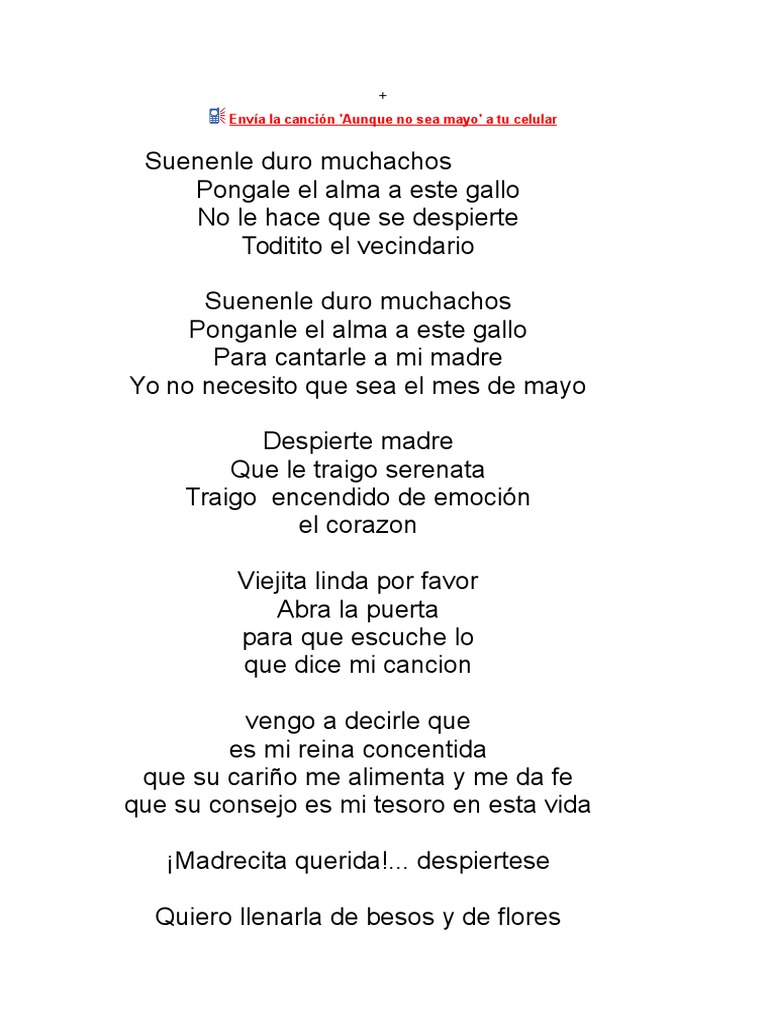 +

Envía la canción 'Aunque no sea mayo' a tu celular

Suenenle duro muchachos
Pongale el alma a este gallo
No le hace que se despierte
Toditito el vecindario

Suenenle duro muchachos
Ponganle el alma a este gallo
Para cantarle a mi madre
Yo no necesito que sea el mes de mayo

Despierte madre
Que le traigo serenata
Traigo encendido de emoción
el corazon

Viejita linda por favor
Abra la puerta
para que escuche lo
que dice mi cancion

vengo a decirle que
es mi reina concentida
que su cariño me alimenta y me da fe
que su consejo es mi tesoro en esta vida

¡Madrecita querida!... despiertese

Quiero llenarla de besos y de flores